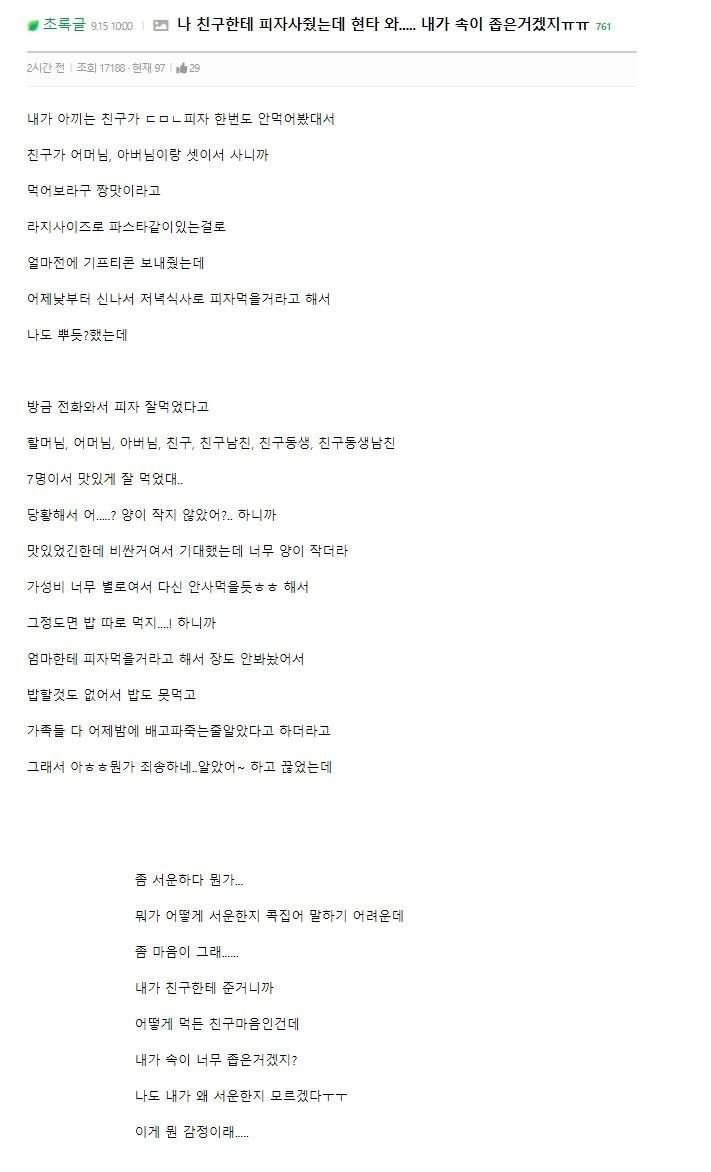 초록글 9.15 10:00 | 나 친구한테 피자사줬는데 현타 와..... 내가 속이 좁은거겠지ㅠㅠ 761

2시간 전 | 조회 17188 · 현재 97 | 29

내가 아끼는 친구가 ㄷㅁㄴ피자 한번도 안먹어봤대서

친구가 어머님, 아버님이랑 셋이서 사니까

먹어보라구 짱맛이라고

라지사이즈로 파스타같이있는걸로

얼마전에 기프티콘 보내줬는데

어제낮부터 신나서 저녁식사로 피자먹을거라고 해서

나도 뿌듯?했는데

방금 전화와서 피자 잘먹었다고

할머님, 어머님, 아버님, 친구, 친구남친, 친구동생, 친구동생남친

7명이서 맛있게 잘 먹었대..

당황해서 어.....? 양이 작지 않았어?.. 하니까

맛있었긴한데 비싼거여서 기대했는데 너무 양이 작더라

가성비 너무 별로여서 다신 안사먹을듯ㅎㅎ 해서

그정도면 밥 따로 먹지....! 하니까

엄마한테 피자먹을거라고 해서 장도 안봐놨어서

밥할것도 없어서 밥도 못먹고

가족들 다 어제밤에 배고파죽는줄알았다고 하더라고

그래서 아ㅎㅎ뭔가 죄송하네..알았어~ 하고 끊었는데

좀 서운하다 뭔가...

뭐가 어떻게 서운한지 콕집어 말하기 어려운데

좀 마음이 그래......

내가 친구한테 준거니까

어떻게 먹든 친구마음인건데

내가 속이 너무 좁은거겠지?

나도 내가 왜 서운한지 모르겠다ㅜㅜ

이게 뭔 감정이래.....